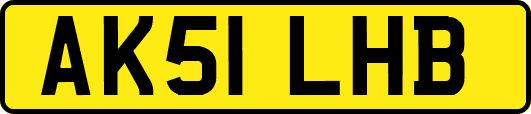 AK51 LHB